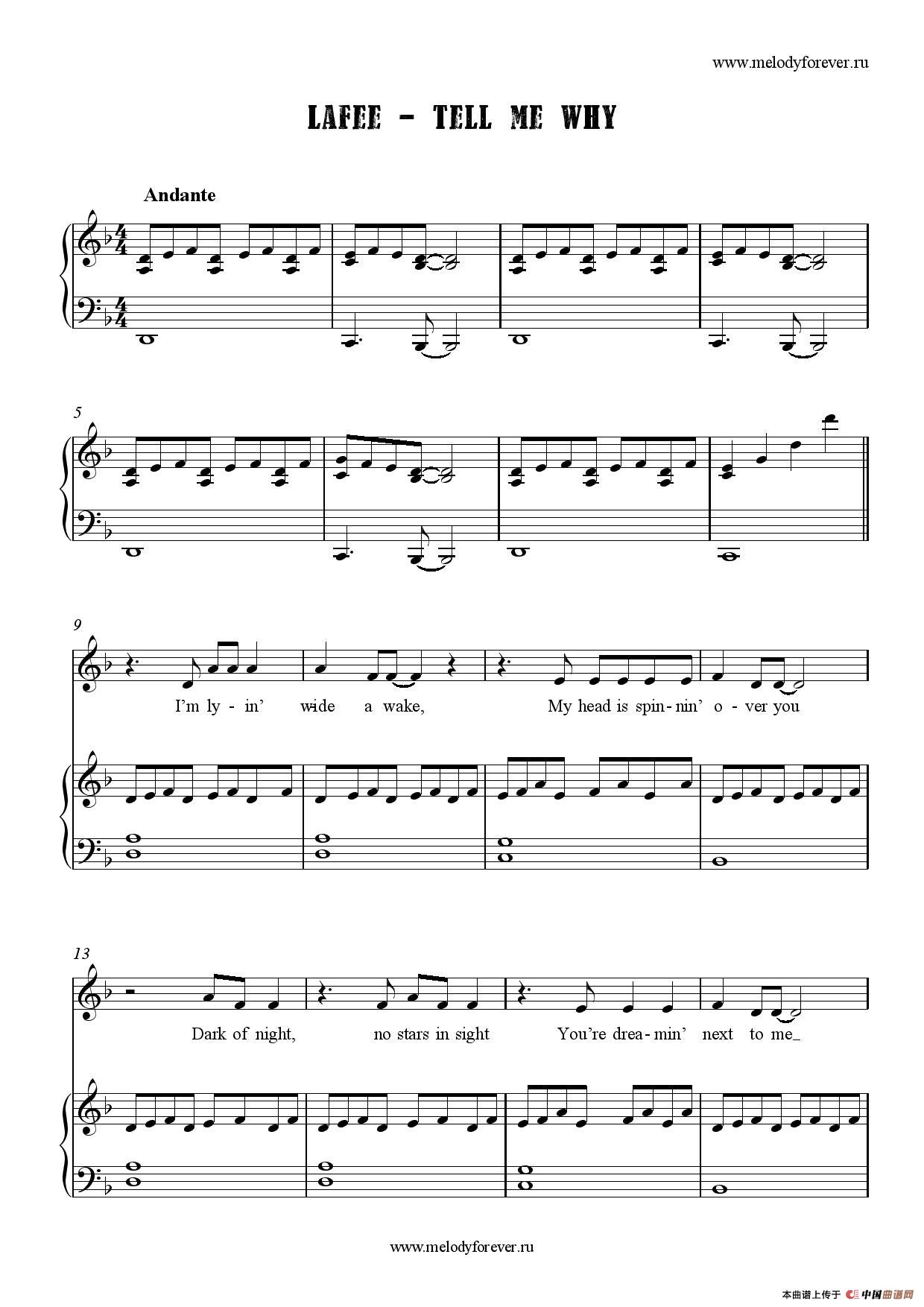 www.melodyforever.ru

LAFEE - TELL ME WHY

Andante

5

9

I'm ly - in' wide a wake, My head is spin - nin' o - ver you

13

Dark of night, no stars in sight You're drea - min' next to me_

www.melodyforever.ru

本曲谱上传于 中国曲谱网